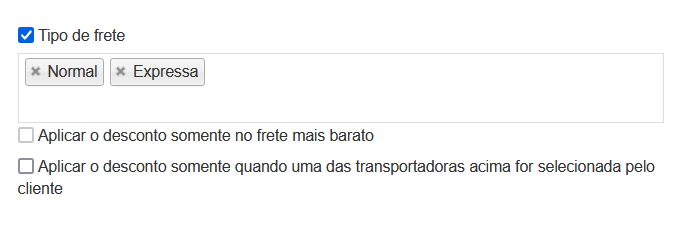 Tipo de frete

× Normal × Expressa

Aplicar o desconto somente no frete mais barato

Aplicar o desconto somente quando uma das transportadoras acima for selecionada pelo cliente